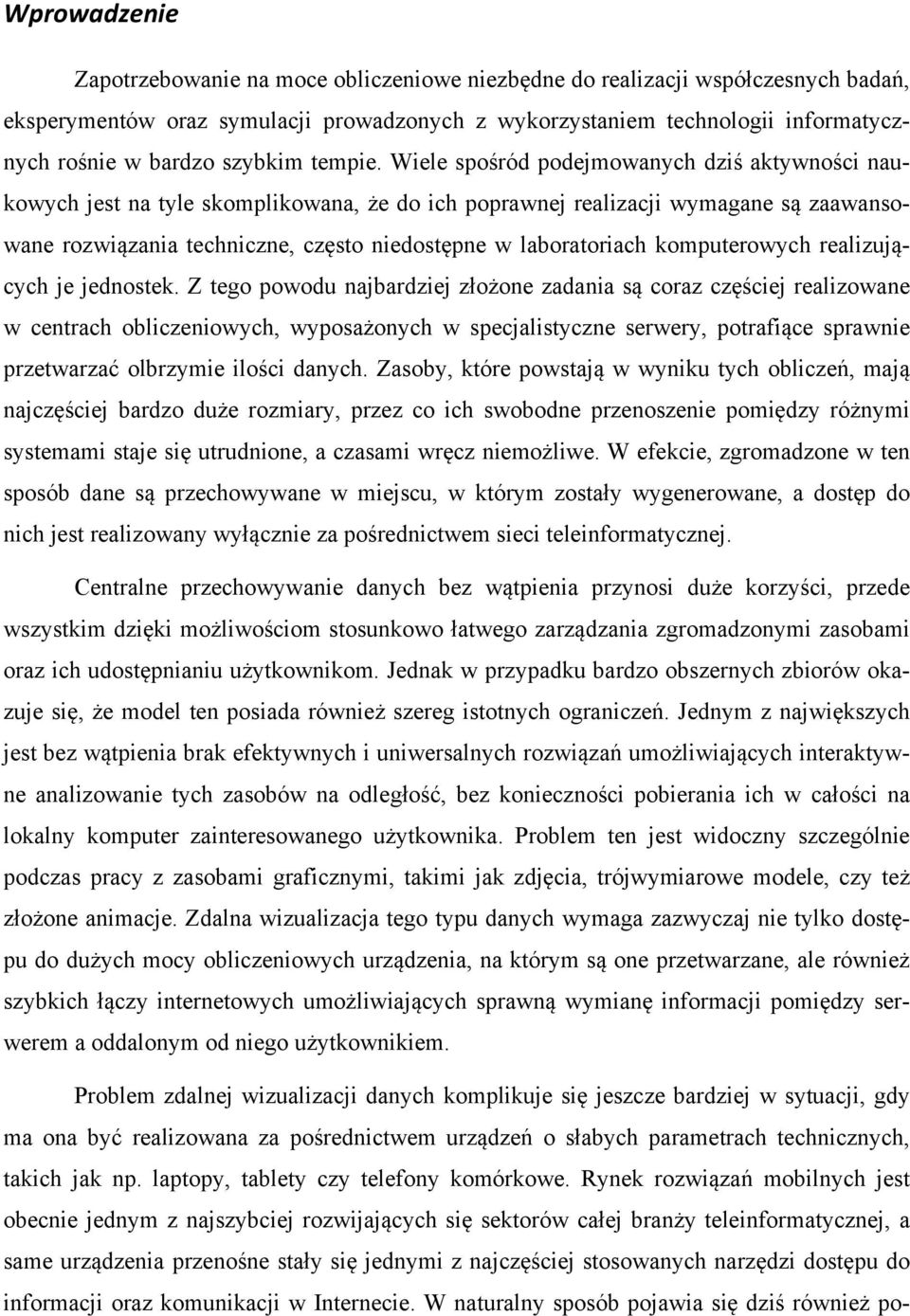 Wprowadzenie

Zapotrzebowanie na moce obliczeniowe niezbędne do realizacji współczesnych badań, eksperymentów oraz symulacji prowadzonych z wykorzystaniem technologii informatycznych rośnie w bardzo szybkim tempie. Wiele spośród podejmowanych dziś aktywności naukowych jest na tyle skomplikowana, że do ich poprawnej realizacji wymagane są zaawansowane rozwiązania techniczne, często niedostępne w laboratoriach komputerowych realizujących je jednostek. Z tego powodu najbardziej złożone zadania są coraz częściej realizowane w centrach obliczeniowych, wyposażonych w specjalistyczne serwery, potrafiące sprawnie przetwarzać olbrzymie ilości danych. Zasoby, które powstają w wyniku tych obliczeń, mają najczęściej bardzo duże rozmiary, przez co ich swobodne przenoszenie pomiędzy różnymi systemami staje się utrudnione, a czasami wręcz niemożliwe. W efekcie, zgromadzone w ten sposób dane są przechowywane w miejscu, w którym zostały wygenerowane, a dostęp do nich jest realizowany wyłącznie za pośrednictwem sieci teleinformatycznej.

Centralne przechowywanie danych bez wątpienia przynosi duże korzyści, przede wszystkim dzięki możliwościom stosunkowo łatwego zarządzania zgromadzonymi zasobami oraz ich udostępnianiu użytkownikom. Jednak w przypadku bardzo obszernych zbiorów okazuje się, że model ten posiada również szereg istotnych ograniczeń. Jednym z największych jest bez wątpienia brak efektywnych i uniwersalnych rozwiązań umożliwiających interaktywne analizowanie tych zasobów na odległość, bez konieczności pobierania ich w całości na lokalny komputer zainteresowanego użytkownika. Problem ten jest widoczny szczególnie podczas pracy z zasobami graficznymi, takimi jak zdjęcia, trójwymiarowe modele, czy też złożone animacje. Zdalna wizualizacja tego typu danych wymaga zazwyczaj nie tylko dostępu do dużych mocy obliczeniowych urządzenia, na którym są one przetwarzane, ale również szybkich łączy internetowych umożliwiających sprawną wymianę informacji pomiędzy serwerem a oddalonym od niego użytkownikiem.

Problem zdalnej wizualizacji danych komplikuje się jeszcze bardziej w sytuacji, gdy ma ona być realizowana za pośrednictwem urządzeń o słabych parametrach technicznych, takich jak np. laptopy, tablety czy telefony komórkowe. Rynek rozwiązań mobilnych jest obecnie jednym z najszybciej rozwijających się sektorów całej branży teleinformatycznej, a same urządzenia przenośne stały się jednymi z najczęściej stosowanych narzędzi dostępu do informacji oraz komunikacji w Internecie. W naturalny sposób pojawia się dziś również po-